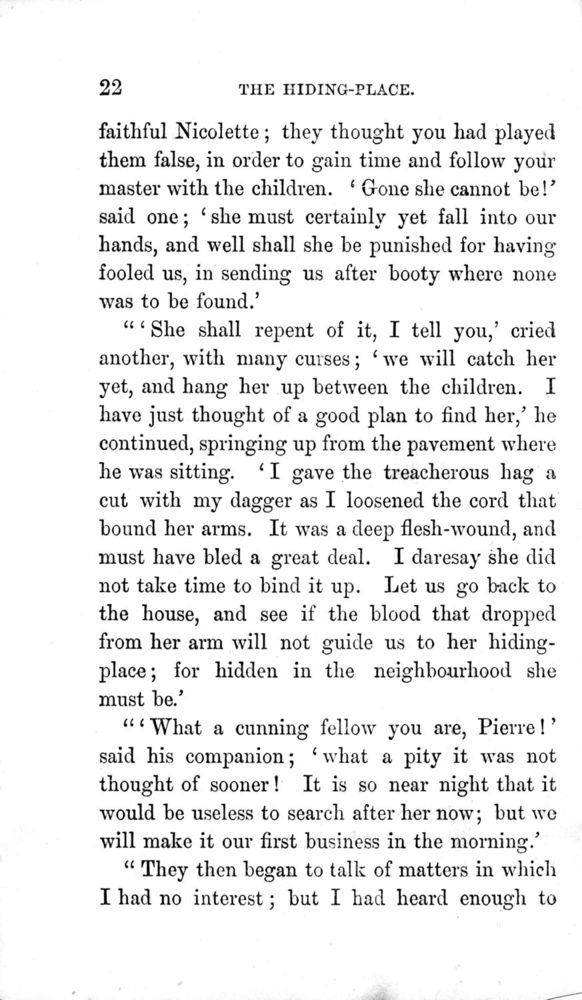 22 THE HIDING-PLACE.

faithful Nicolette; they thought you had played them false, in order to gain time and follow your master with the children. 'Gone she cannot be!' said one; 'she must certainly yet fall into our hands, and well shall she be punished for having fooled us, in sending us after booty where none was to be found.'

"'She shall repent of it, I tell you,' cried another, with many curses; 'we will catch her yet, and hang her up between the children. I have just thought of a good plan to find her,' he continued, springing up from the pavement where he was sitting. 'I gave the treacherous hag a cut with my dagger as I loosened the cord that bound her arms. It was a deep flesh-wound, and must have bled a great deal. I daresay she did not take time to bind it up. Let us go back to the house, and see if the blood that dropped from her arm will not guide us to her hiding-place; for hidden in the neighbourhood she must be.'

"'What a cunning fellow you are, Pierre!' said his companion; 'what a pity it was not thought of sooner! It is so near night that it would be useless to search after her now; but we will make it our first business in the morning.'

"They then began to talk of matters in which I had no interest; but I had heard enough to